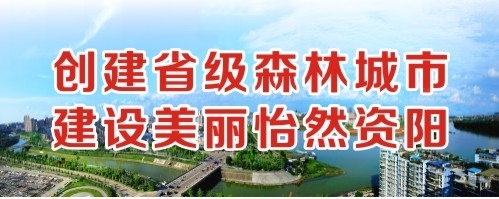 创建省级森林城市
建设美丽怡然资阳